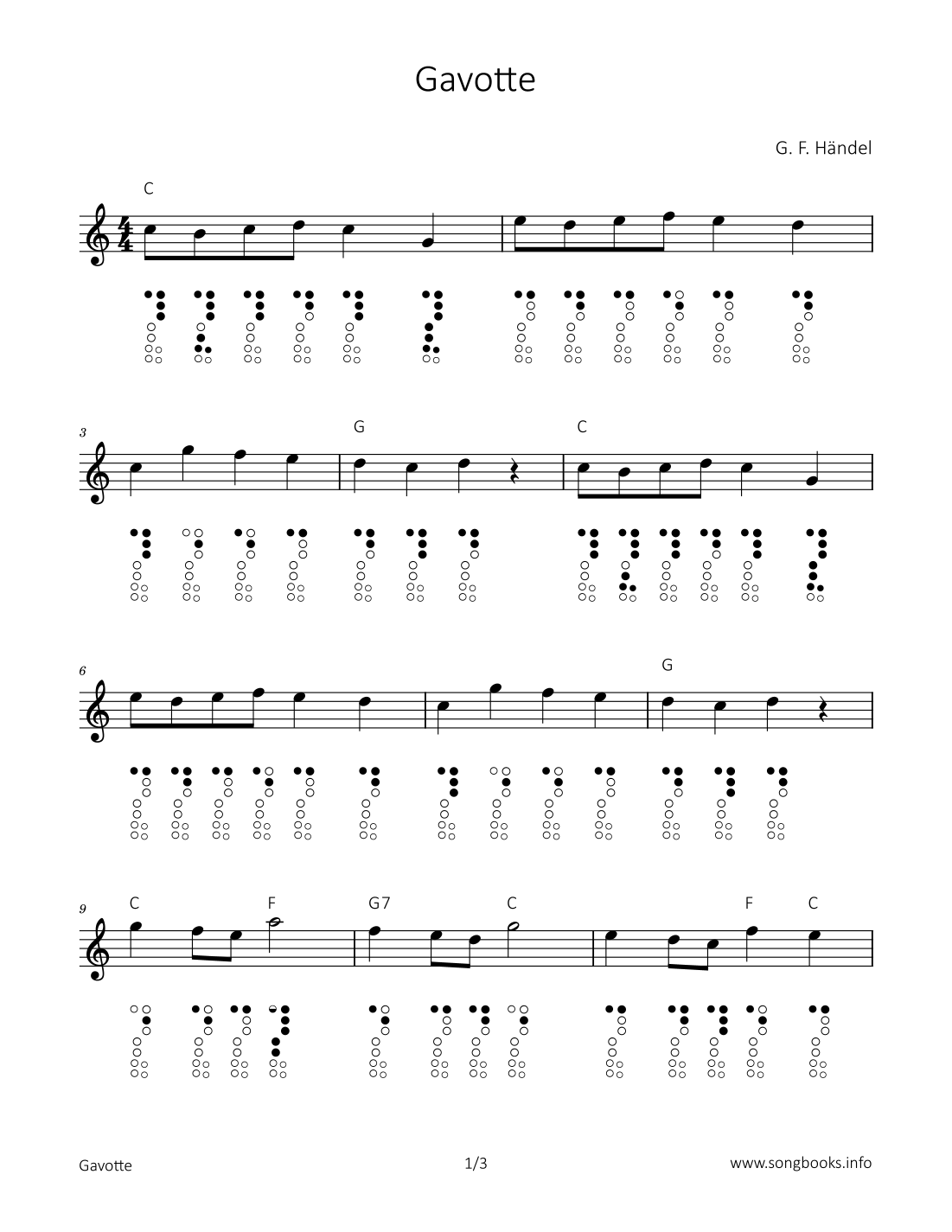 Gavotte

G. F. Händel

C

3

G

C

6

G

9

C

F

G7

C

F

C

Gavotte

1/3

www.songbooks.info